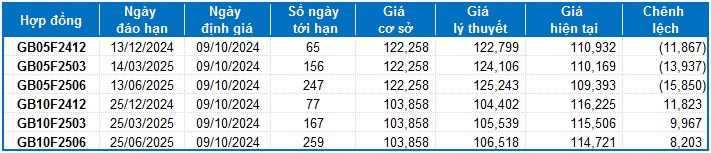 | Hợp đồng | Ngày đáo hạn | Ngày định giá | Số ngày tới hạn | Giá cơ sở | Giá lý thuyết | Giá hiện tại | Chênh lệch |
|---|---|---|---|---|---|---|---|
| GB05F2412 | 13/12/2024 | 09/10/2024 | 65 | 122,258 | 122,799 | 110,932 | (11,867) |
| GB05F2503 | 14/03/2025 | 09/10/2024 | 156 | 122,258 | 124,106 | 110,169 | (13,937) |
| GB05F2506 | 13/06/2025 | 09/10/2024 | 247 | 122,258 | 125,243 | 109,393 | (15,850) |
| GB10F2412 | 25/12/2024 | 09/10/2024 | 77 | 103,858 | 104,402 | 116,225 | 11,823 |
| GB10F2503 | 25/03/2025 | 09/10/2024 | 167 | 103,858 | 105,539 | 115,506 | 9,967 |
| GB10F2506 | 25/06/2025 | 09/10/2024 | 259 | 103,858 | 106,518 | 114,721 | 8,203 |